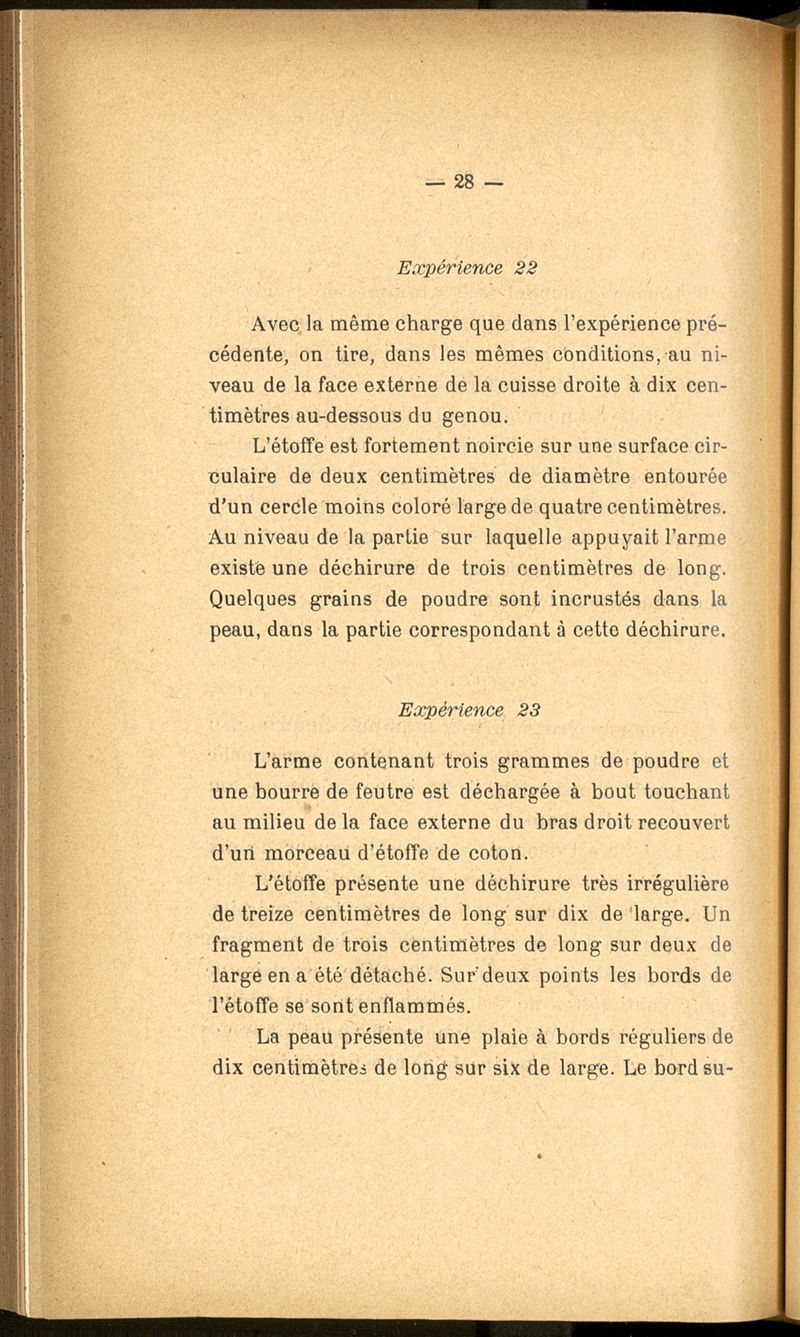 — 28 —

Expérience 22

Avec la même charge que dans l'expérience précédente, on tire, dans les mêmes conditions, au niveau de la face externe de la cuisse droite à dix centimètres au-dessous du genou.

L'étoffe est fortement noircie sur une surface circulaire de deux centimètres de diamètre entourée d'un cercle moins coloré large de quatre centimètres. Au niveau de la partie sur laquelle appuyait l'arme existe une déchirure de trois centimètres de long. Quelques grains de poudre sont incrustés dans la peau, dans la partie correspondant à cette déchirure.

Expérience 23

L'arme contenant trois grammes de poudre et une bourre de feutre est déchargée à bout touchant au milieu de la face externe du bras droit recouvert d'un morceau d'étoffe de coton.

L'étoffe présente une déchirure très irrégulière de treize centimètres de long sur dix de large. Un fragment de trois centimètres de long sur deux de large en a été détaché. Sur deux points les bords de l'étoffe se sont enflammés.

La peau présente une plaie à bords réguliers de dix centimètres de long sur six de large. Le bord su-